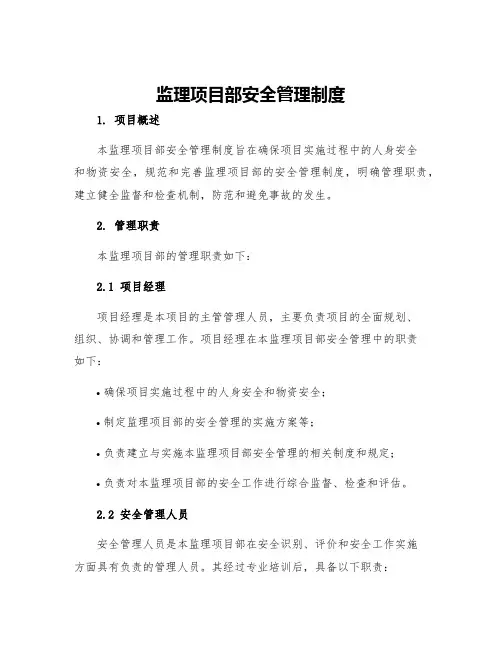 监理项目部安全管理制度

1. 项目概述

本监理项目部安全管理制度旨在确保项目实施过程中的人身安全和物资安全，规范和完善监理项目部的安全管理制度，明确管理职责，建立健全监督和检查机制，防范和避免事故的发生。

2. 管理职责

本监理项目部的管理职责如下：

2.1 项目经理

项目经理是本项目的主管管理人员，主要负责项目的全面规划、组织、协调和管理工作。项目经理在本监理项目部安全管理中的职责如下：

• 确保项目实施过程中的人身安全和物资安全；

• 制定监理项目部的安全管理的实施方案等；

• 负责建立与实施本监理项目部安全管理的相关制度和规定；

• 负责对本监理项目部的安全工作进行综合监督、检查和评估。

2.2 安全管理人员

安全管理人员是本监理项目部在安全识别、评价和安全工作实施方面具有负责的管理人员。其经过专业培训后，具备以下职责：